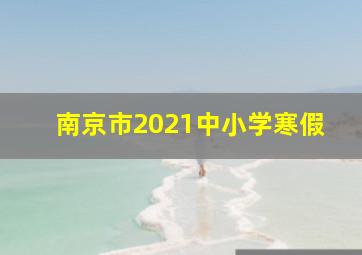 南京市2021中小学寒假